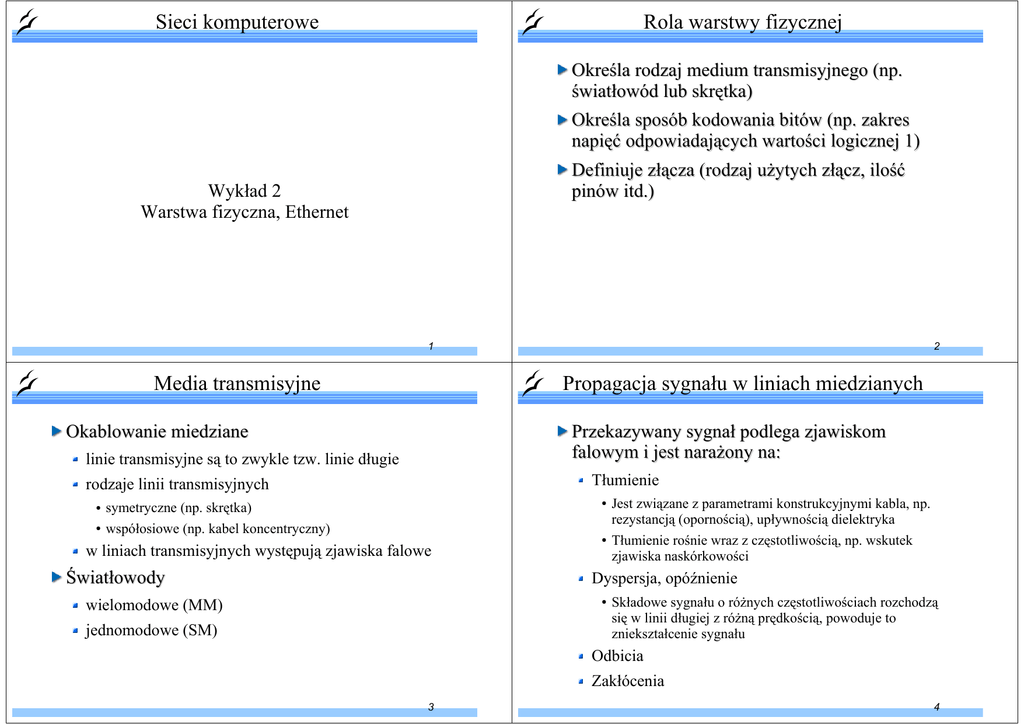 Sieci komputerowe

Wykład 2
Warstwa fizyczna, Ethernet

1

Rola warstwy fizycznej

Określa rodzaj medium transmisyjnego (np. światłowód lub skrętka)

Określa sposób kodowania bitów (np. zakres napięć odpowiadających wartości logicznej 1)

Definiuje złącza (rodzaj użytych złącz, ilość pinów itd.)

2

Media transmisyjne

Okablowanie miedziane

linie transmisyjne są to zwykle tzw. linie długie

rodzaje linii transmisyjnych

• symetryczne (np. skrętka)

• współosiowe (np. kabel koncentryczny)

w liniach transmisyjnych występują zjawiska falowe

Światłowody

wielomodowe (MM)

jednomodowe (SM)

3

Propagacja sygnału w liniach miedzianych

Przekazywany sygnał podlega zjawiskom falowym i jest narażony na:

Tłumienie

• Jest związane z parametrami konstrukcyjnymi kabla, np. rezystancją (opornością), upływnością dielektryka

• Tłumienie rośnie wraz z częstotliwością, np. wskutek zjawiska naskórkowości

Dyspersja, opóźnienie

• Składowe sygnału o różnych częstotliwościach rozchodzą się w linii długiej z różną prędkością, powoduje to zniekształcenie sygnału

Odbicia

Zakłócenia

4